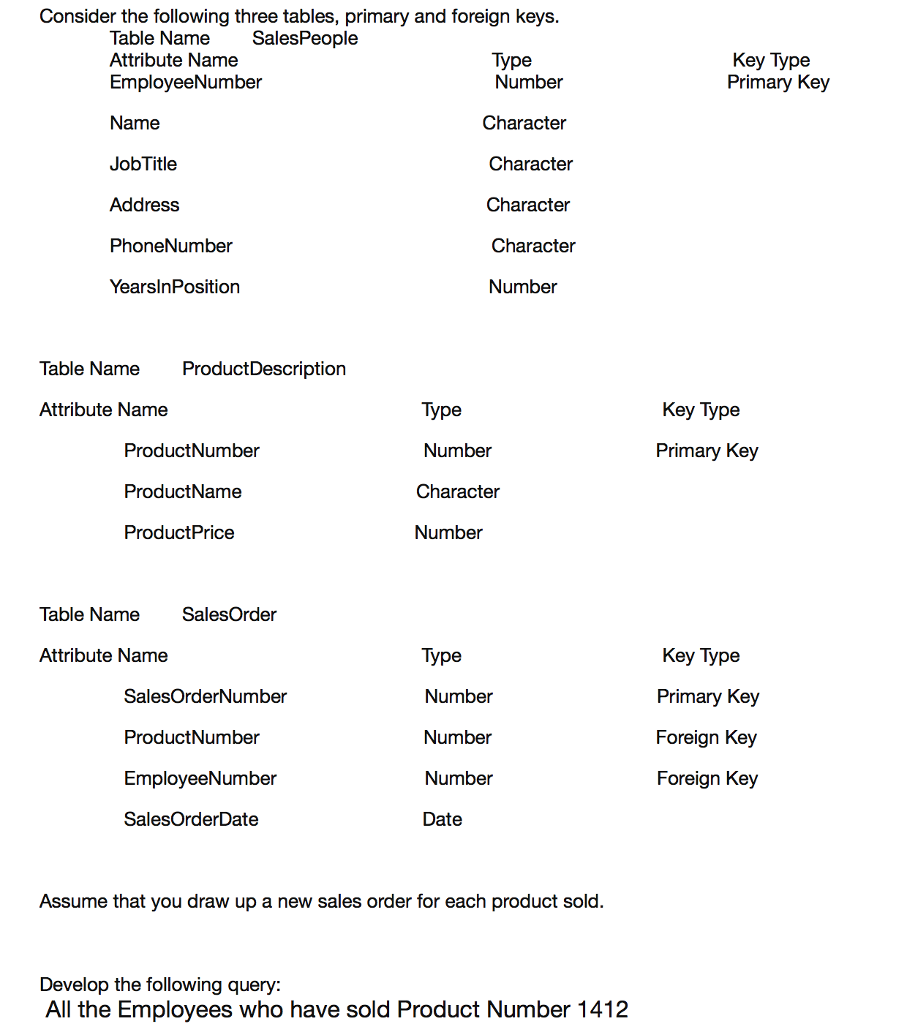 Consider the following three tables, primary and foreign keys.

Table Name SalesPeople

| Attribute Name | Type | Key Type |
|---|---|---|
| EmployeeNumber | Number | Primary Key |
| Name | Character | |
| JobTitle | Character | |
| Address | Character | |
| PhoneNumber | Character | |
| YearsInPosition | Number | |

Table Name ProductDescription

| Attribute Name | Type | Key Type |
|---|---|---|
| ProductNumber | Number | Primary Key |
| ProductName | Character | |
| ProductPrice | Number | |

Table Name SalesOrder

| Attribute Name | Type | Key Type |
|---|---|---|
| SalesOrderNumber | Number | Primary Key |
| ProductNumber | Number | Foreign Key |
| EmployeeNumber | Number | Foreign Key |
| SalesOrderDate | Date | |

Assume that you draw up a new sales order for each product sold.

Develop the following query:
All the Employees who have sold Product Number 1412